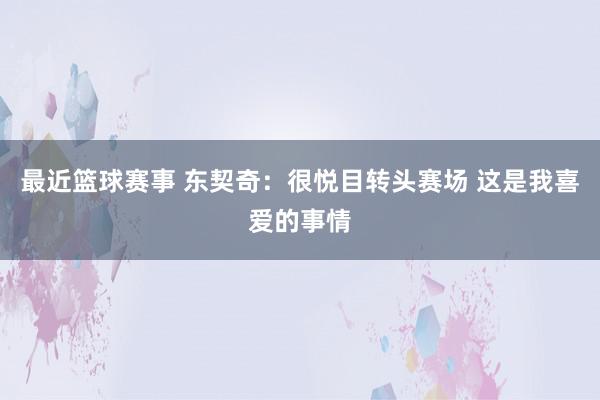 最近篮球赛事 东契奇：很悦目转头赛场 这是我喜爱的事情